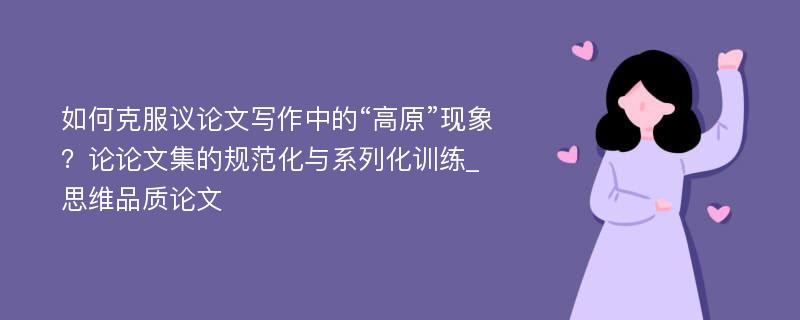 如何克服议论文写作中的“高原”现象？论论文集的规范化与系列化训练_思维品质论文